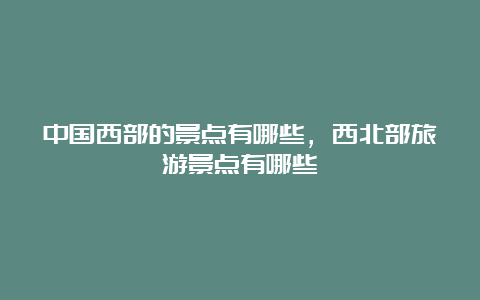 中国西部的景点有哪些，西北部旅游景点有哪些